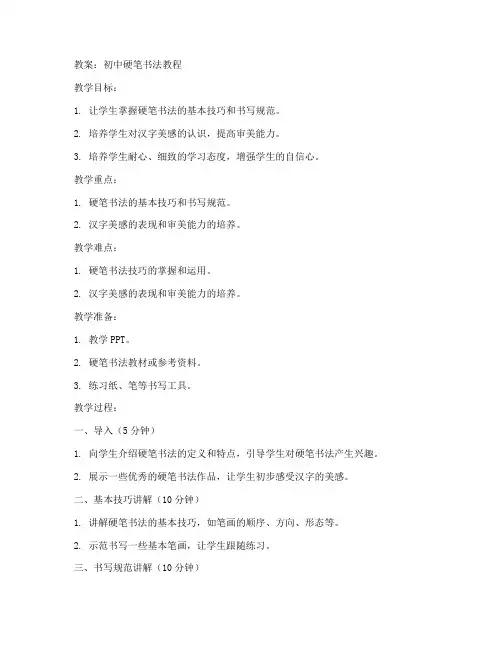 教案：初中硬笔书法教程

教学目标：

1. 让学生掌握硬笔书法的基本技巧和书写规范。

2. 培养学生对汉字美感的认识，提高审美能力。

3. 培养学生耐心、细致的学习态度，增强学生的自信心。

教学重点：

1. 硬笔书法的基本技巧和书写规范。

2. 汉字美感的表现和审美能力的培养。

教学难点：

1. 硬笔书法技巧的掌握和运用。

2. 汉字美感的表现和审美能力的培养。

教学准备：

1. 教学 PPT。

2. 硬笔书法教材或参考资料。

3. 练习纸、笔等书写工具。

教学过程：

一、导入（5 分钟）

1. 向学生介绍硬笔书法的定义和特点，引导学生对硬笔书法产生兴趣。

2. 展示一些优秀的硬笔书法作品，让学生初步感受汉字的美感。

二、基本技巧讲解（10 分钟）

1. 讲解硬笔书法的基本技巧，如笔画的顺序、方向、形态等。

2. 示范书写一些基本笔画，让学生跟随练习。

三、书写规范讲解（10 分钟）